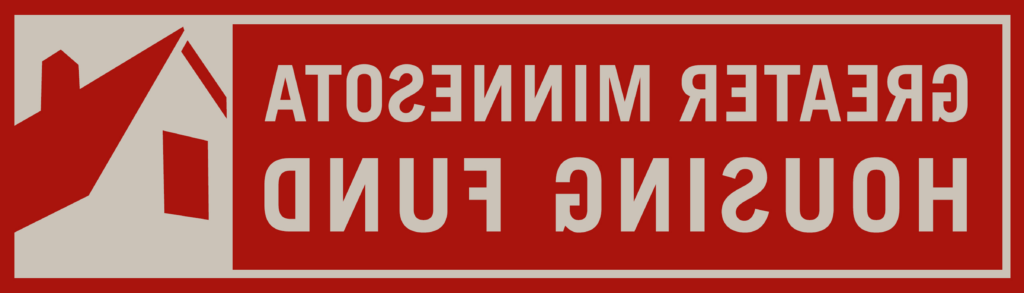 GREATER MINNESOTA
HOUSING FUND